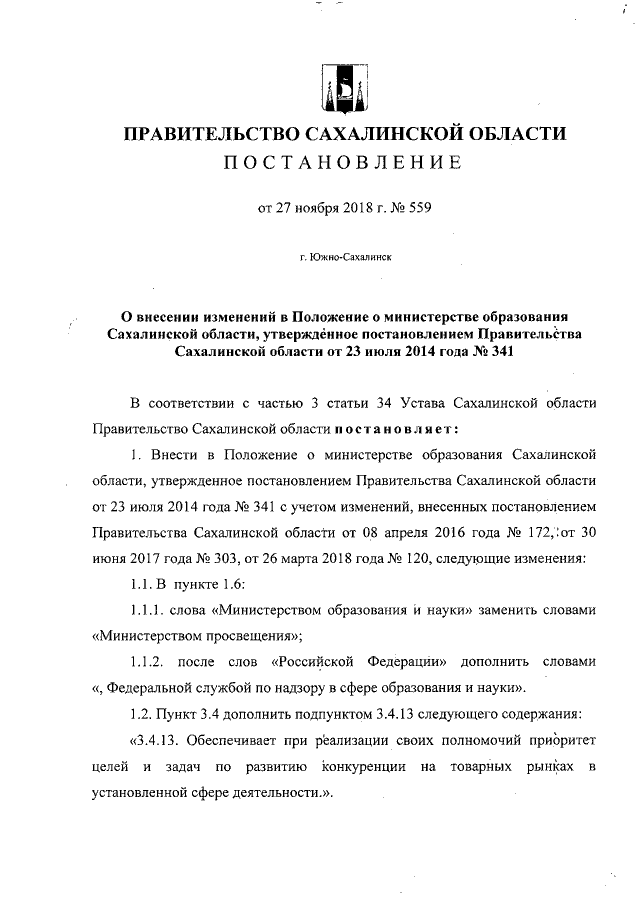 ПРАВИТЕЛЬСТВО САХАЛИНСКОЙ ОБЛАСТИ
ПОСТАНОВЛЕНИЕ

от 27 ноября 2018 г. № 559

г. Южно-Сахалинск

О внесении изменений в Положение о министерстве образования Сахалинской области, утверждённое постановлением Правительства Сахалинской области от 23 июля 2014 года № 341

В соответствии с частью 3 статьи 34 Устава Сахалинской области Правительство Сахалинской области постановляет:

1. Внести в Положение о министерстве образования Сахалинской области, утвержденное постановлением Правительства Сахалинской области от 23 июля 2014 года № 341 с учетом изменений, внесенных постановлением Правительства Сахалинской области от 08 апреля 2016 года № 172, от 30 июня 2017 года № 303, от 26 марта 2018 года № 120, следующие изменения:

1.1. В пункте 1.6:

1.1.1. слова «Министерством образования и науки» заменить словами «Министерством просвещения»;

1.1.2. после слов «Российской Федерации» дополнить словами «, Федеральной службой по надзору в сфере образования и науки».

1.2. Пункт 3.4 дополнить подпунктом 3.4.13 следующего содержания:

«3.4.13. Обеспечивает при реализации своих полномочий приоритет целей и задач по развитию конкуренции на товарных рынках в установленной сфере деятельности.».